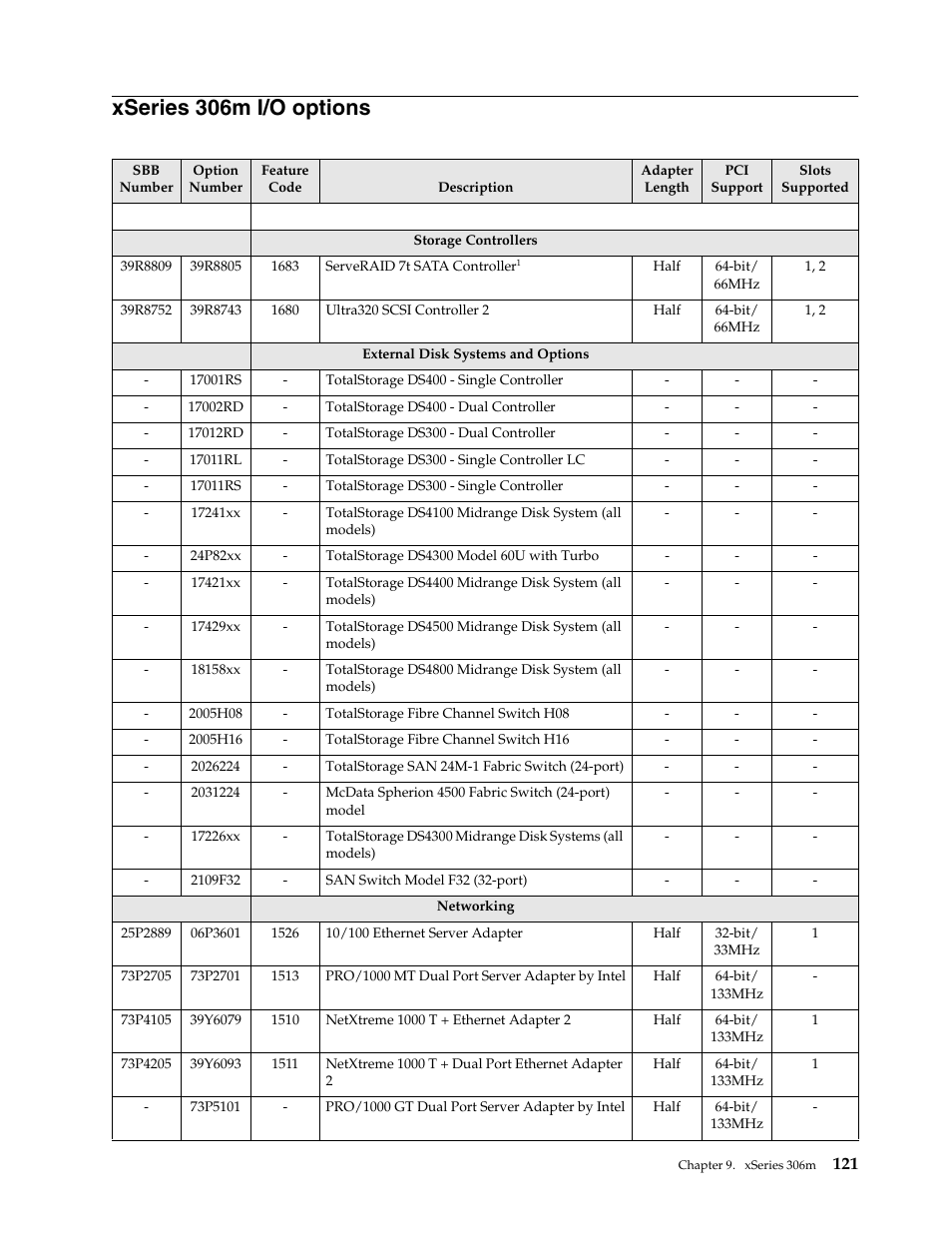 xSeries 306m I/O options

| SBB Number | Option Number | Feature Code | Description | Adapter Length | PCI Support | Slots Supported |
|---|---|---|---|---|---|---|
| | | | | | | |
| | | | Storage Controllers | | | |
| 39R8809 | 39R8805 | 1683 | ServeRAID 7t SATA Controller$^1$ | Half | 64-bit/ 66MHz | 1, 2 |
| 39R8752 | 39R8743 | 1680 | Ultra320 SCSI Controller 2 | Half | 64-bit/ 66MHz | 1, 2 |
| | | | External Disk Systems and Options | | | |
| - | 17001RS | - | TotalStorage DS400 - Single Controller | - | - | - |
| - | 17002RD | - | TotalStorage DS400 - Dual Controller | - | - | - |
| - | 17012RD | - | TotalStorage DS300 - Dual Controller | - | - | - |
| - | 17011RL | - | TotalStorage DS300 - Single Controller LC | - | - | - |
| - | 17011RS | - | TotalStorage DS300 - Single Controller | - | - | - |
| - | 17241xx | - | TotalStorage DS4100 Midrange Disk System (all models) | - | - | - |
| - | 24P82xx | - | TotalStorage DS4300 Model 60U with Turbo | - | - | - |
| - | 17421xx | - | TotalStorage DS4400 Midrange Disk System (all models) | - | - | - |
| - | 17429xx | - | TotalStorage DS4500 Midrange Disk System (all models) | - | - | - |
| - | 18158xx | - | TotalStorage DS4800 Midrange Disk System (all models) | - | - | - |
| - | 2005H08 | - | TotalStorage Fibre Channel Switch H08 | - | - | - |
| - | 2005H16 | - | TotalStorage Fibre Channel Switch H16 | - | - | - |
| - | 2026224 | - | TotalStorage SAN 24M-1 Fabric Switch (24-port) | - | - | - |
| - | 2031224 | - | McData Spherion 4500 Fabric Switch (24-port) model | - | - | - |
| - | 17226xx | - | TotalStorage DS4300 Midrange Disk Systems (all models) | - | - | - |
| - | 2109F32 | - | SAN Switch Model F32 (32-port) | - | - | - |
| | | | Networking | | | |
| 25P2889 | 06P3601 | 1526 | 10/100 Ethernet Server Adapter | Half | 32-bit/ 33MHz | 1 |
| 73P2705 | 73P2701 | 1513 | PRO/1000 MT Dual Port Server Adapter by Intel | Half | 64-bit/ 133MHz | - |
| 73P4105 | 39Y6079 | 1510 | NetXtreme 1000 T + Ethernet Adapter 2 | Half | 64-bit/ 133MHz | 1 |
| 73P4205 | 39Y6093 | 1511 | NetXtreme 1000 T + Dual Port Ethernet Adapter 2 | Half | 64-bit/ 133MHz | 1 |
| - | 73P5101 | - | PRO/1000 GT Dual Port Server Adapter by Intel | Half | 64-bit/ 133MHz | - |

Chapter 9. xSeries 306m 121